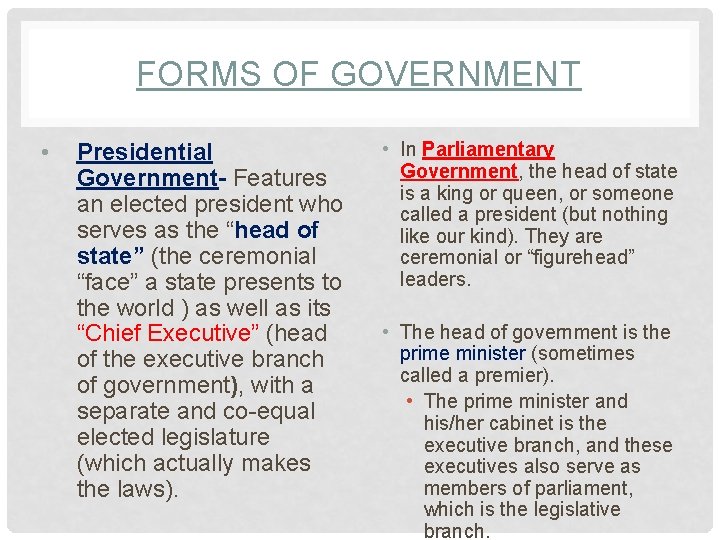 FORMS OF GOVERNMENT

• Presidential Government- Features an elected president who serves as the "head of state" (the ceremonial "face" a state presents to the world ) as well as its "Chief Executive" (head of the executive branch of government), with a separate and co-equal elected legislature (which actually makes the laws).

• In Parliamentary Government, the head of state is a king or queen, or someone called a president (but nothing like our kind). They are ceremonial or "figurehead" leaders.

• The head of government is the prime minister (sometimes called a premier).

• The prime minister and his/her cabinet is the executive branch, and these executives also serve as members of parliament, which is the legislative branch.